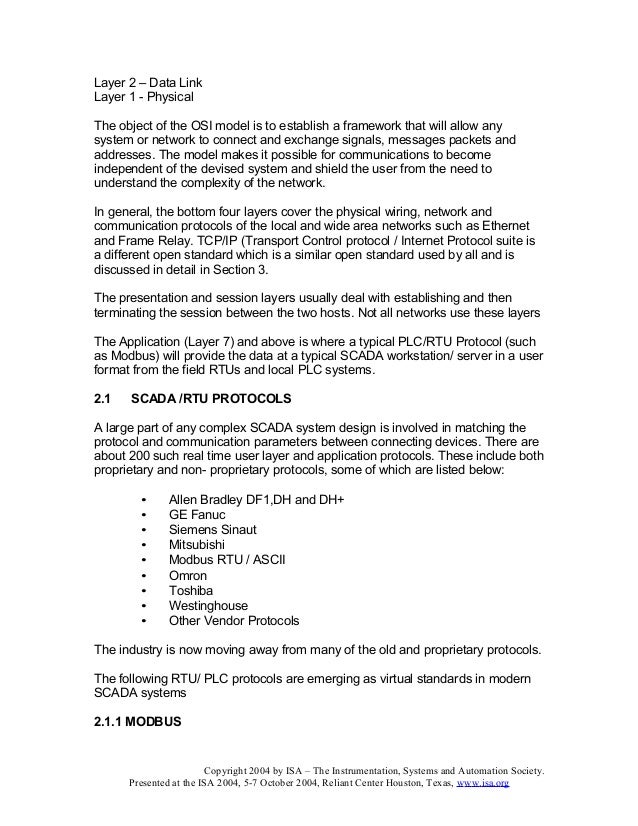 Layer 2 – Data Link
Layer 1 - Physical

The object of the OSI model is to establish a framework that will allow any system or network to connect and exchange signals, messages packets and addresses. The model makes it possible for communications to become independent of the devised system and shield the user from the need to understand the complexity of the network.

In general, the bottom four layers cover the physical wiring, network and communication protocols of the local and wide area networks such as Ethernet and Frame Relay. TCP/IP (Transport Control protocol / Internet Protocol suite is a different open standard which is a similar open standard used by all and is discussed in detail in Section 3.

The presentation and session layers usually deal with establishing and then terminating the session between the two hosts. Not all networks use these layers

The Application (Layer 7) and above is where a typical PLC/RTU Protocol (such as Modbus) will provide the data at a typical SCADA workstation/ server in a user format from the field RTUs and local PLC systems.

2.1 SCADA /RTU PROTOCOLS

A large part of any complex SCADA system design is involved in matching the protocol and communication parameters between connecting devices. There are about 200 such real time user layer and application protocols. These include both proprietary and non- proprietary protocols, some of which are listed below:

• Allen Bradley DF1,DH and DH+
• GE Fanuc
• Siemens Sinaut
• Mitsubishi
• Modbus RTU / ASCII
• Omron
• Toshiba
• Westinghouse
• Other Vendor Protocols

The industry is now moving away from many of the old and proprietary protocols.

The following RTU/ PLC protocols are emerging as virtual standards in modern SCADA systems

2.1.1 MODBUS

Copyright 2004 by ISA – The Instrumentation, Systems and Automation Society.
Presented at the ISA 2004, 5-7 October 2004, Reliant Center Houston, Texas, www.isa.org